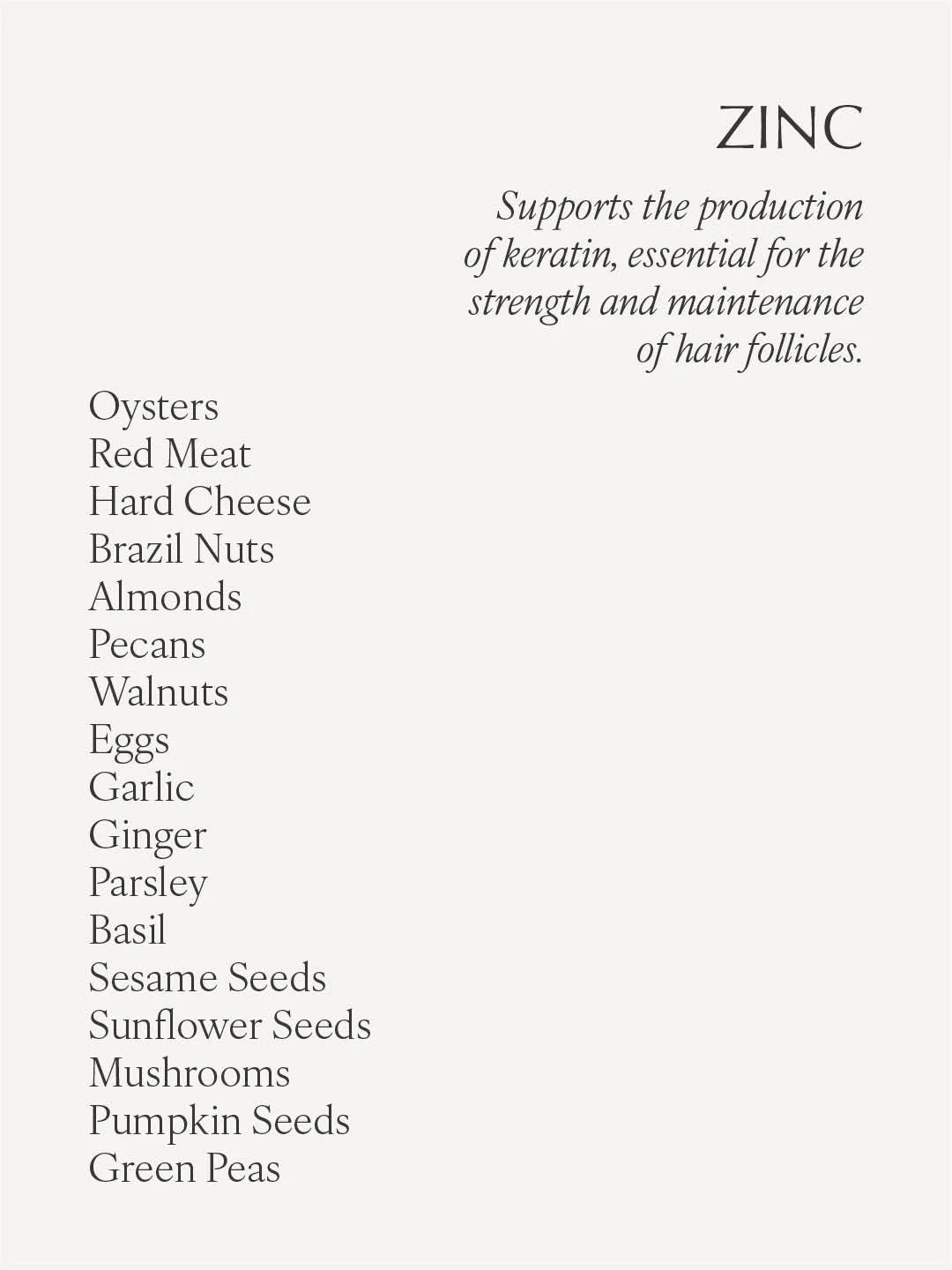 ZINC

Supports the production of keratin, essential for the strength and maintenance of hair follicles.

Oysters
Red Meat
Hard Cheese
Brazil Nuts
Almonds
Pecans
Walnuts
Eggs
Garlic
Ginger
Parsley
Basil
Sesame Seeds
Sunflower Seeds
Mushrooms
Pumpkin Seeds
Green Peas